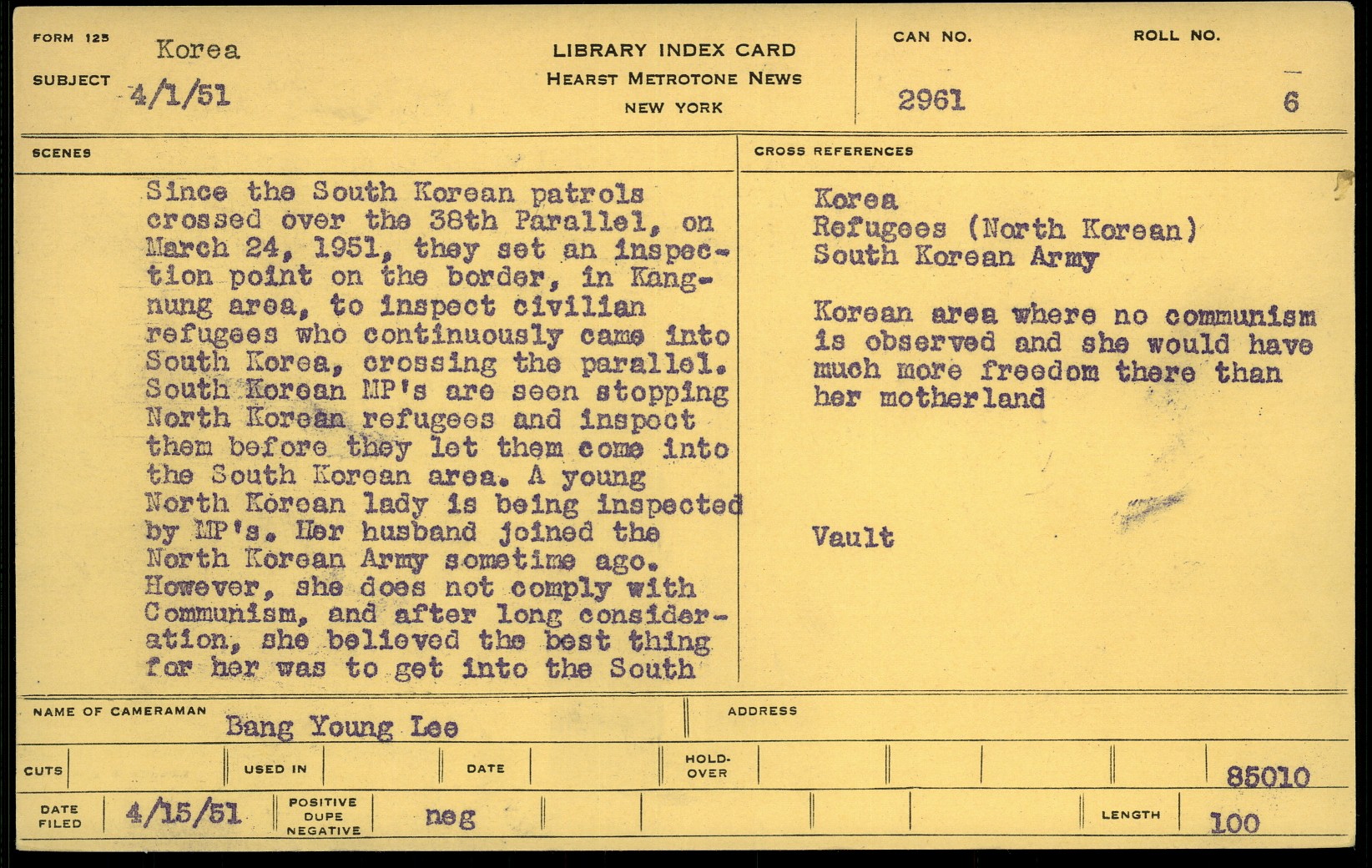 FORM 125
SUBJECT
Korea
4/1/51

LIBRARY INDEX CARD
HEARST METROTONE NEWS
NEW YORK

CAN NO.
2961

ROLL NO.
6

SCENES

Since the South Korean patrols crossed over the 38th Parallel, on March 24, 1951, they set an inspection point on the border, in Kangnung area, to inspect civilian refugees who continuously came into South Korea, crossing the parallel. South Korean MP's are seen stopping North Korean refugees and inspect them before they let them come into the South Korean area. A young North Korean lady is being inspected by MP's. Her husband joined the North Korean Army sometime ago. However, she does not comply with Communism, and after long consideration, she believed the best thing for her was to get into the South

CROSS REFERENCES

Korea
Refugees (North Korean)
South Korean Army

Korean area where no communism is observed and she would have much more freedom there than her motherland

Vault

NAME OF CAMERAMAN
Bang Young Lee

ADDRESS

CUTS
USED IN
DATE
HOLD-OVER
85010

DATE FILED
4/15/51
POSITIVE
DUPE
NEGATIVE
neg
LENGTH
100